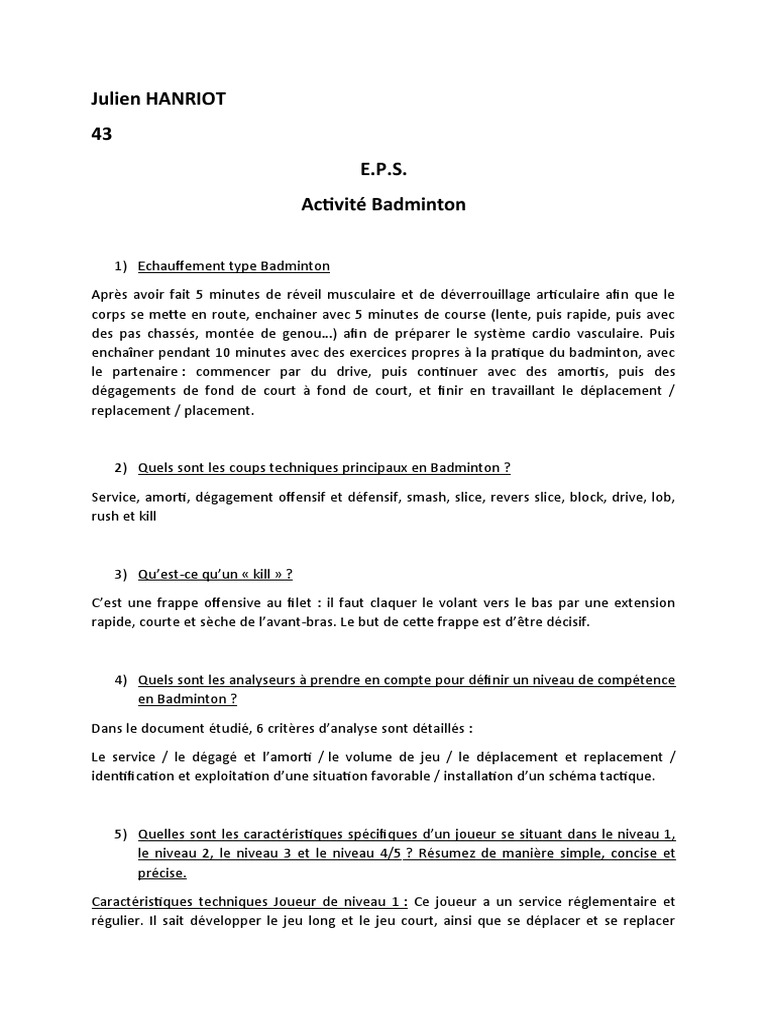 Julien HANRIOT

43

E.P.S.

Activité Badminton

1) Echauffement type Badminton

Après avoir fait 5 minutes de réveil musculaire et de déverrouillage articulaire afin que le corps se mette en route, enchainer avec 5 minutes de course (lente, puis rapide, puis avec des pas chassés, montée de genou…) afin de préparer le système cardio vasculaire. Puis enchaîner pendant 10 minutes avec des exercices propres à la pratique du badminton, avec le partenaire : commencer par du drive, puis continuer avec des amortis, puis des dégagements de fond de court à fond de court, et finir en travaillant le déplacement / replacement / placement.

2) Quels sont les coups techniques principaux en Badminton ?

Service, amorti, dégagement offensif et défensif, smash, slice, revers slice, block, drive, lob, rush et kill

3) Qu'est-ce qu'un « kill » ?

C'est une frappe offensive au filet : il faut claquer le volant vers le bas par une extension rapide, courte et sèche de l'avant-bras. Le but de cette frappe est d'être décisif.

4) Quels sont les analyseurs à prendre en compte pour définir un niveau de compétence en Badminton ?

Dans le document étudié, 6 critères d'analyse sont détaillés :

Le service / le dégagé et l'amorti / le volume de jeu / le déplacement et replacement / identification et exploitation d'une situation favorable / installation d'un schéma tactique.

5) Quelles sont les caractéristiques spécifiques d'un joueur se situant dans le niveau 1, le niveau 2, le niveau 3 et le niveau 4/5 ? Résumez de manière simple, concise et précise.

Caractéristiques techniques Joueur de niveau 1 : Ce joueur a un service réglementaire et régulier. Il sait développer le jeu long et le jeu court, ainsi que se déplacer et se replacer